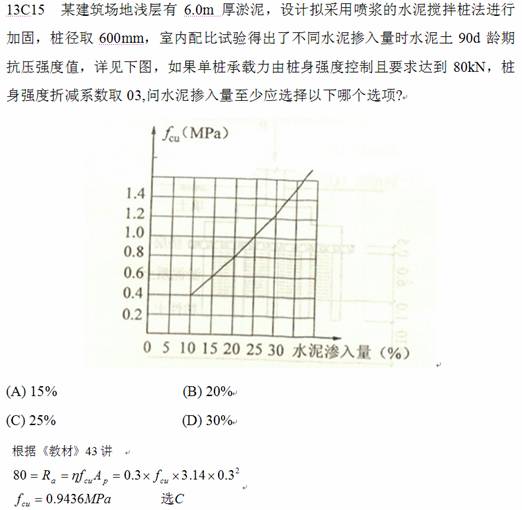 13C15 某建筑场地浅层有 6.0m 厚淤泥，设计拟采用喷浆的水泥搅拌桩法进行加固，桩径取 600mm，室内配比试验得出了不同水泥掺入量时水泥土 90d 龄期抗压强度值，详见下图，如果单桩承载力由桩身强度控制且要求达到 80kN，桩身强度折减系数取 03,问水泥掺入量至少应选择以下哪个选项?

$f_{cu}$（MPa）
1.4
1.2
1.0
0.8
0.6
0.4
0.2
0 5 10 15 20 25 30 水泥掺入量（%）

(A) 15%
(B) 20%
(C) 25%
(D) 30%

根据《教材》43 讲
$80 = R_a = \eta f_{cu} A_p = 0.3 \times f_{cu} \times 3.14 \times 0.3^2$
$f_{cu} = 0.9436MPa$ 选$C$